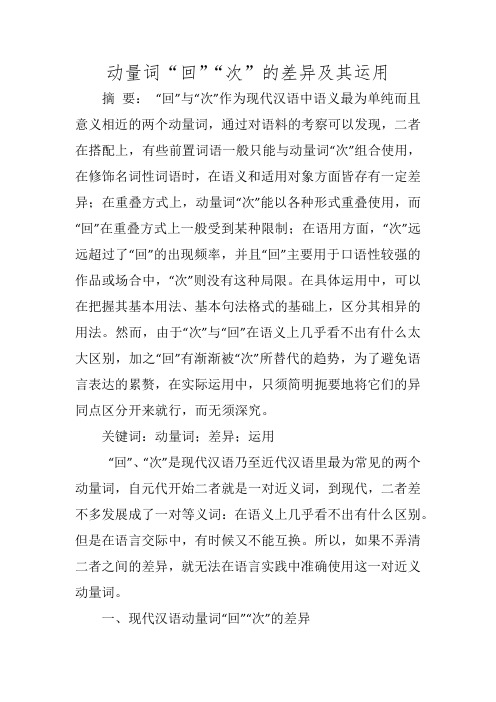 动量词“回”“次”的差异及其运用

摘 要：“回”与“次”作为现代汉语中语义最为单纯而且意义相近的两个动量词，通过对语料的考察可以发现，二者在搭配上，有些前置词语一般只能与动量词“次”组合使用，在修饰名词性词语时，在语义和适用对象方面皆存有一定差异；在重叠方式上，动量词“次”能以各种形式重叠使用，而“回”在重叠方式上一般受到某种限制；在语用方面，“次”远远超过了“回”的出现频率，并且“回”主要用于口语性较强的作品或场合中，“次”则没有这种局限。在具体运用中，可以在把握其基本用法、基本句法格式的基础上，区分其相异的用法。然而，由于“次”与“回”在语义上几乎看不出有什么太大区别，加之“回”有渐渐被“次”所替代的趋势，为了避免语言表达的累赘，在实际运用中，只须简明扼要地将它们的异同点区分开来就行，而无须深究。

关键词：动量词；差异；运用

“回”、“次”是现代汉语乃至近代汉语里最为常见的两个动量词，自元代开始二者就是一对近义词，到现代，二者差不多发展成了一对等义词：在语义上几乎看不出有什么区别。但是在语言交际中，有时候又不能互换。所以，如果不弄清二者之间的差异，就无法在语言实践中准确使用这一对近义动量词。

一、现代汉语动量词“回”“次”的差异